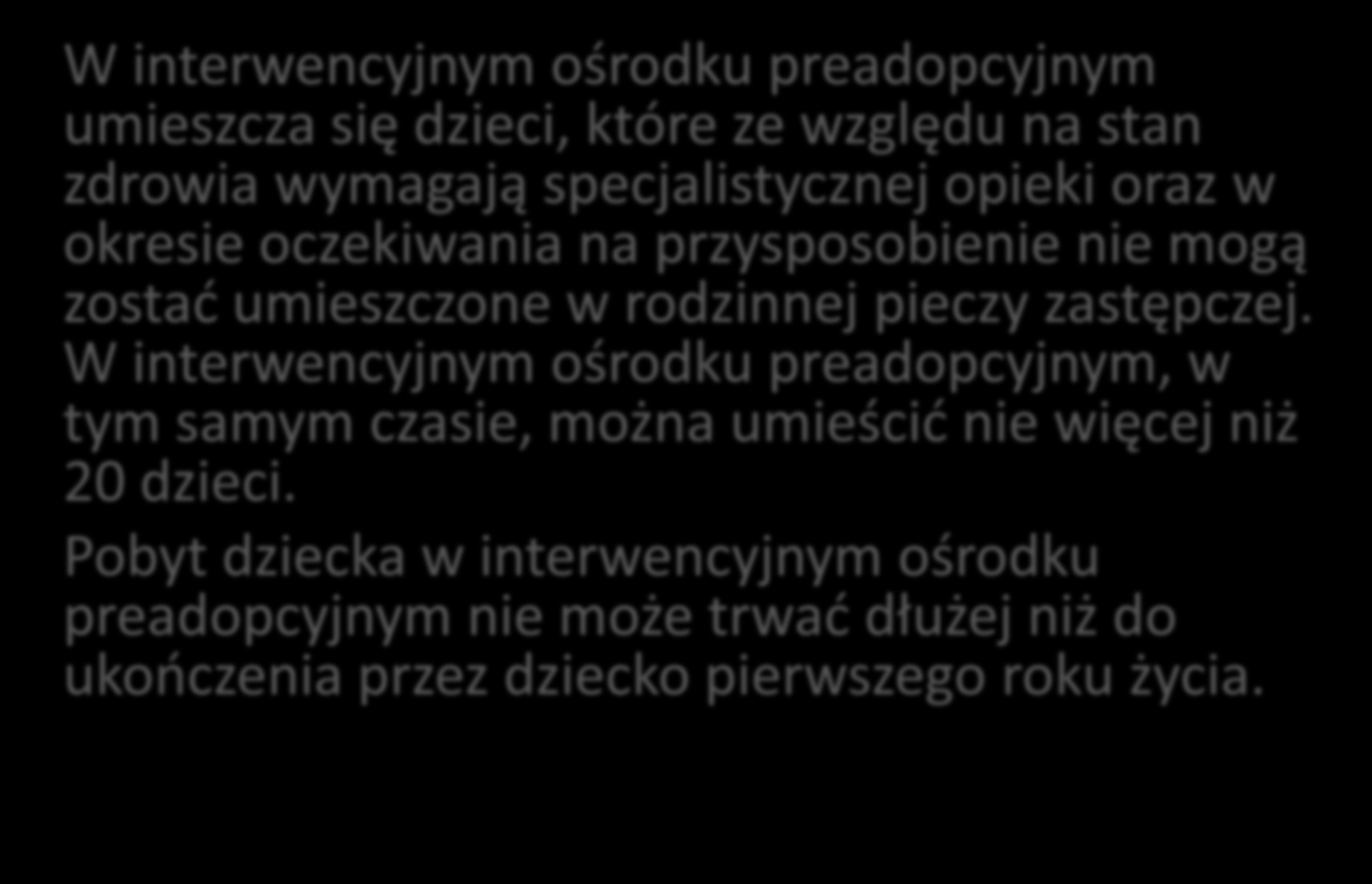 W interwencyjnym ośrodku preadopcyjnym umieszcza się dzieci, które ze względu na stan zdrowia wymagają specjalistycznej opieki oraz w okresie oczekiwania na przysposobienie nie mogą zostać umieszczone w rodzinnej pieczy zastępczej. W interwencyjnym ośrodku preadopcyjnym, w tym samym czasie, można umieścić nie więcej niż 20 dzieci.

Pobyt dziecka w interwencyjnym ośrodku preadopcyjnym nie może trwać dłużej niż do ukończenia przez dziecko pierwszego roku życia.